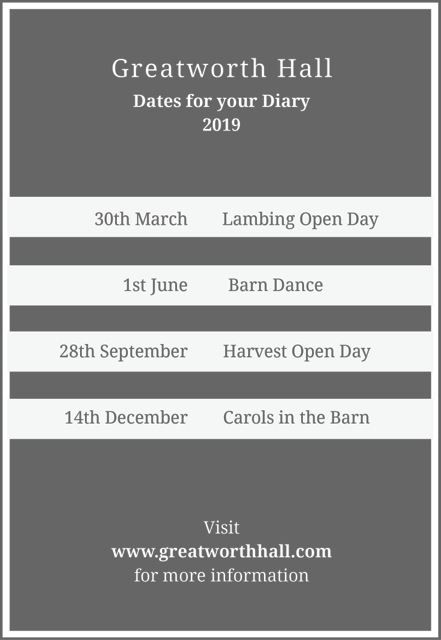 Greatworth Hall
Dates for your Diary
2019

30th March Lambing Open Day

1st June Barn Dance

28th September Harvest Open Day

14th December Carols in the Barn

Visit
www.greatworthhall.com
for more information